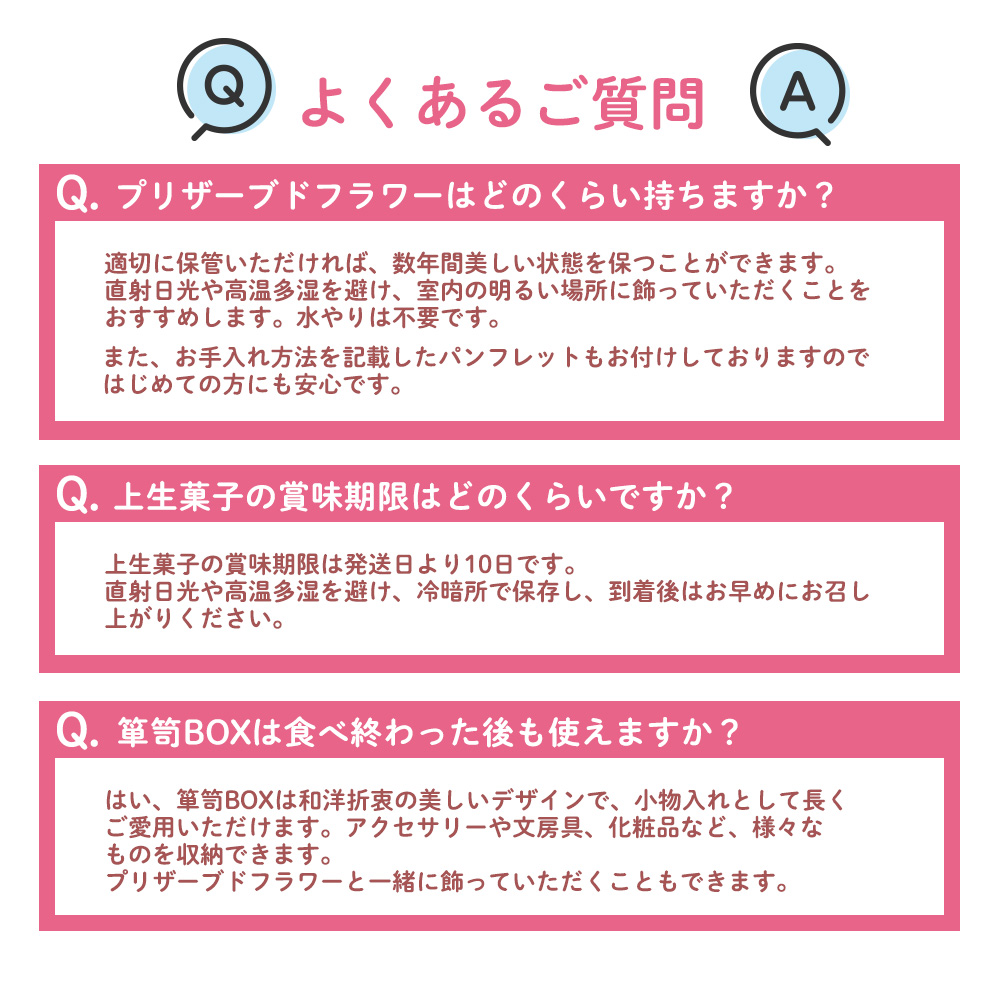 Q よくあるご質問 A

Q. プリザーブドフラワーはどのくらい持ちますか？

適切に保管いただければ、数年間美しい状態を保つことができます。直射日光や高温多湿を避け、室内の明るい場所に飾っていただくことをおすすめします。水やりは不要です。

また、お手入れ方法を記載したパンフレットもお付けしておりますのではじめての方にも安心です。

Q. 上生菓子の賞味期限はどのくらいですか？

上生菓子の賞味期限は発送日より10日です。直射日光や高温多湿を避け、冷暗所で保存し、到着後はお早めにお召し上がりください。

Q. 箪笥BOXは食べ終わった後も使えますか？

はい、箪笥BOXは和洋折衷の美しいデザインで、小物入れとして長くご愛用いただけます。アクセサリーや文房具、化粧品など、様々なものを収納できます。
プリザーブドフラワーと一緒に飾っていただくこともできます。